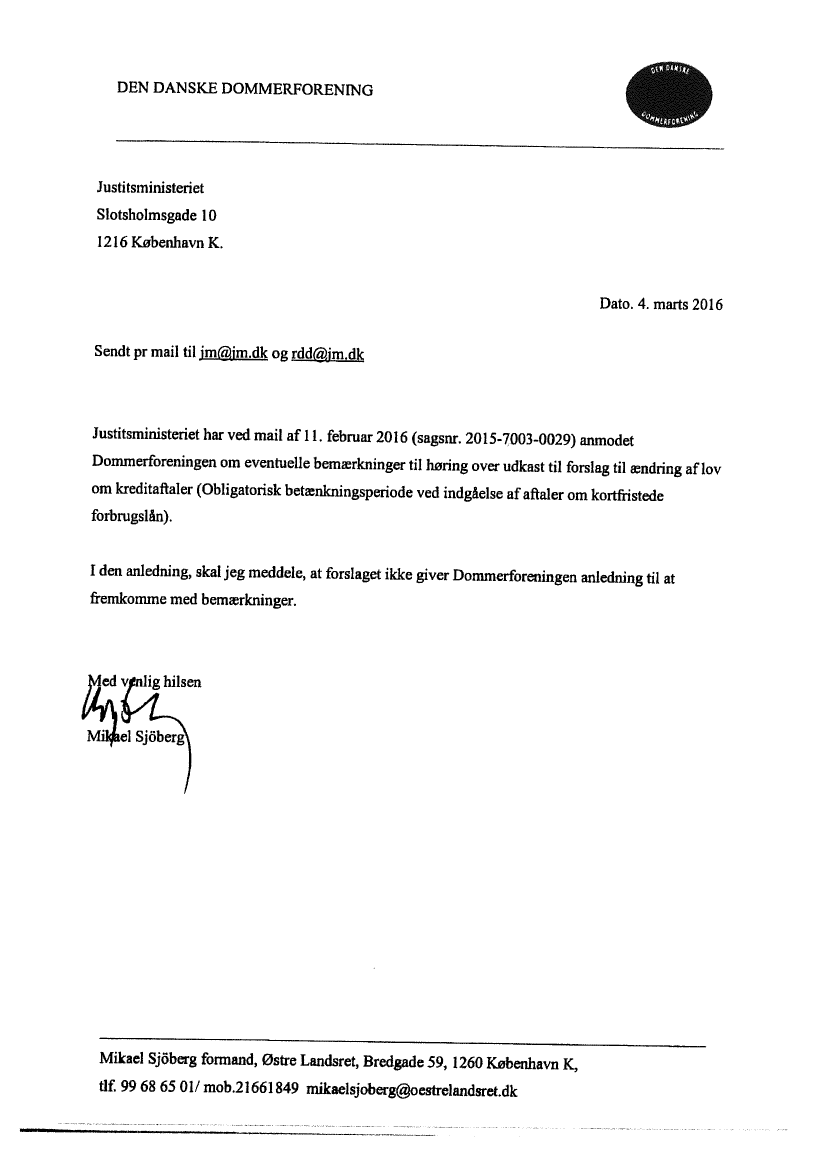 DEN DANSKE DOMMERFORENING

DEN DANSKE DOMMERFORENING

Justitsministeriet
Slotsholmsgade 10
1216 København K.

Dato. 4. marts 2016

Sendt pr mail til jm@jm.dk og rdd@jm.dk

Justitsministeriet har ved mail af 11. februar 2016 (sagsnr. 2015-7003-0029) anmodet Dommerforeningen om eventuelle bemærkninger til høring over udkast til forslag til ændring af lov om kreditaftaler (Obligatorisk betænkningsperiode ved indgåelse af aftaler om kortfristede forbrugslån).

I den anledning, skal jeg meddele, at forslaget ikke giver Dommerforeningen anledning til at fremkomme med bemærkninger.

Med venlig hilsen
Mikael Sjöberg

Mikael Sjöberg formand, Østre Landsret, Bredgade 59, 1260 København K,
tlf. 99 68 65 01/ mob.21661849 mikaelsjoberg@oestrelandsret.dk